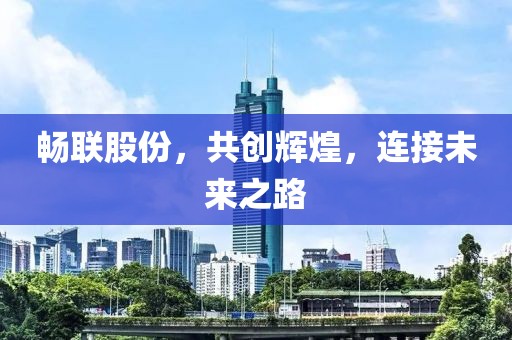 畅联股份，共创辉煌，连接未来之路